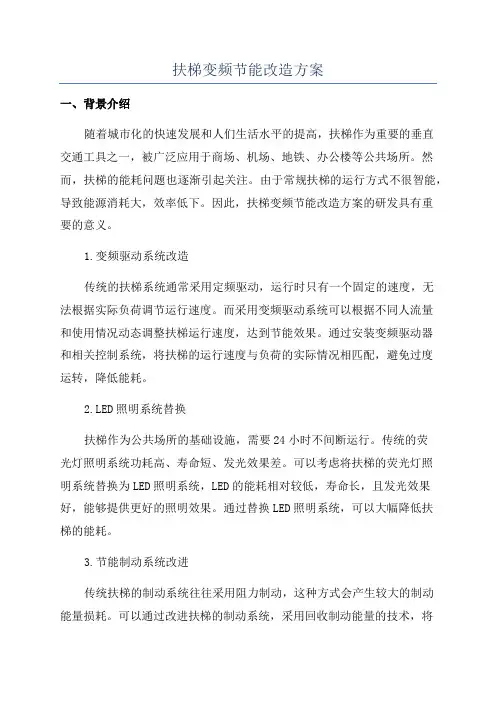 扶梯变频节能改造方案

一、背景介绍

随着城市化的快速发展和人们生活水平的提高，扶梯作为重要的垂直交通工具之一，被广泛应用于商场、机场、地铁、办公楼等公共场所。然而，扶梯的能耗问题也逐渐引起关注。由于常规扶梯的运行方式不很智能，导致能源消耗大，效率低下。因此，扶梯变频节能改造方案的研发具有重要的意义。

1.变频驱动系统改造

传统的扶梯系统通常采用定频驱动，运行时只有一个固定的速度，无法根据实际负荷调节运行速度。而采用变频驱动系统可以根据不同人流量和使用情况动态调整扶梯运行速度，达到节能效果。通过安装变频驱动器和相关控制系统，将扶梯的运行速度与负荷的实际情况相匹配，避免过度运转，降低能耗。

2.LED照明系统替换

扶梯作为公共场所的基础设施，需要24小时不间断运行。传统的荧光灯照明系统功耗高、寿命短、发光效果差。可以考虑将扶梯的荧光灯照明系统替换为LED照明系统，LED的能耗相对较低，寿命长，且发光效果好，能够提供更好的照明效果。通过替换LED照明系统，可以大幅降低扶梯的能耗。

3.节能制动系统改进

传统扶梯的制动系统往往采用阻力制动，这种方式会产生较大的制动能量损耗。可以通过改进扶梯的制动系统，采用回收制动能量的技术，将